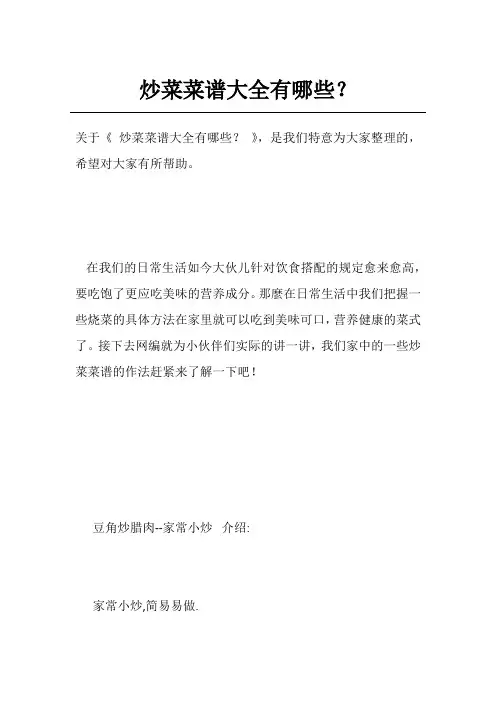 炒菜菜谱大全有哪些？

关于《 炒菜菜谱大全有哪些？ 》，是我们特意为大家整理的，希望对大家有所帮助。

在我们的日常生活如今大伙儿针对饮食搭配的规定愈来愈高，要吃饱了更应吃美味的营养成分。那麼在日常生活中我们把握一些烧菜的具体方法在家里就可以吃到美味可口，营养健康的菜式了。接下去网编就为小伙伴们实际的讲一讲，我们家中的一些炒菜菜谱的作法赶紧来了解一下吧！

豆角炒腊肉--家常小炒 介绍:

家常小炒,简易易做.